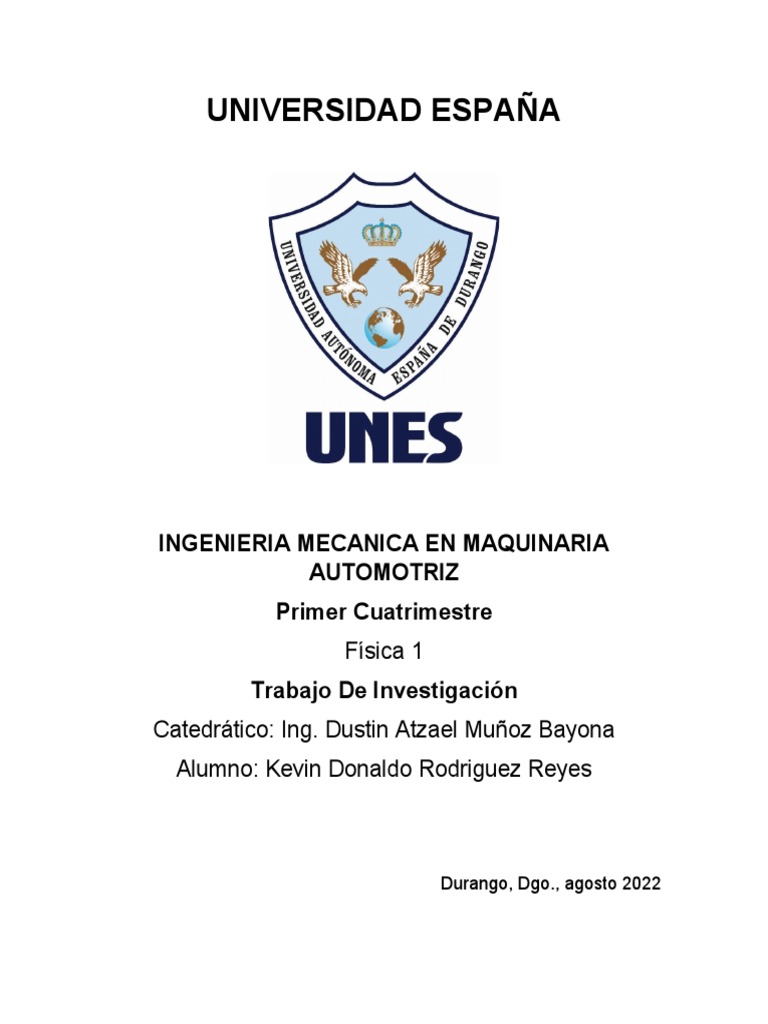 UNIVERSIDAD ESPAÑA

UNIVERSIDAD AUTÓNOMA ESPAÑA DE DURANGO

UNES

INGENIERIA MECANICA EN MAQUINARIA AUTOMOTRIZ

Primer Cuatrimestre

Física 1

Trabajo De Investigación

Catedrático: Ing. Dustin Atzael Muñoz Bayona

Alumno: Kevin Donaldo Rodriguez Reyes

Durango, Dgo., agosto 2022